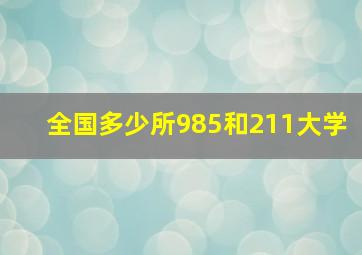 全国多少所985和211大学